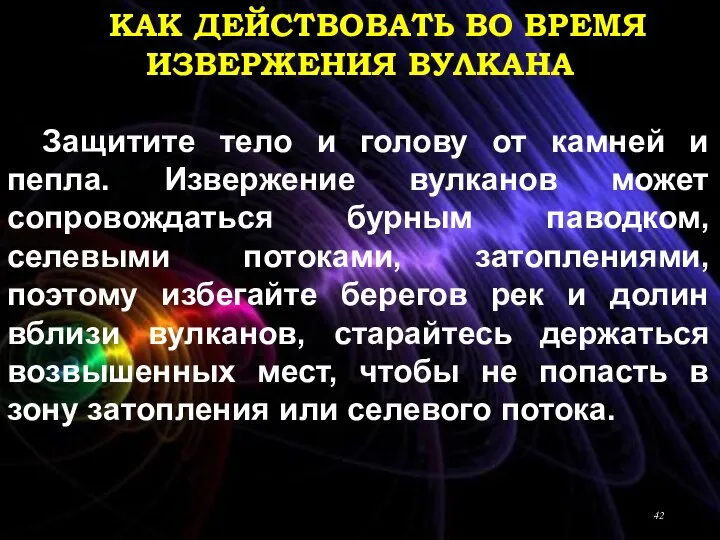 КАК ДЕЙСТВОВАТЬ ВО ВРЕМЯ ИЗВЕРЖЕНИЯ ВУЛКАНА

Защитите тело и голову от камней и пепла. Извержение вулканов может сопровождаться бурным паводком, селевыми потоками, затоплениями, поэтому избегайте берегов рек и долин вблизи вулканов, старайтесь держаться возвышенных мест, чтобы не попасть в зону затопления или селевого потока.

42